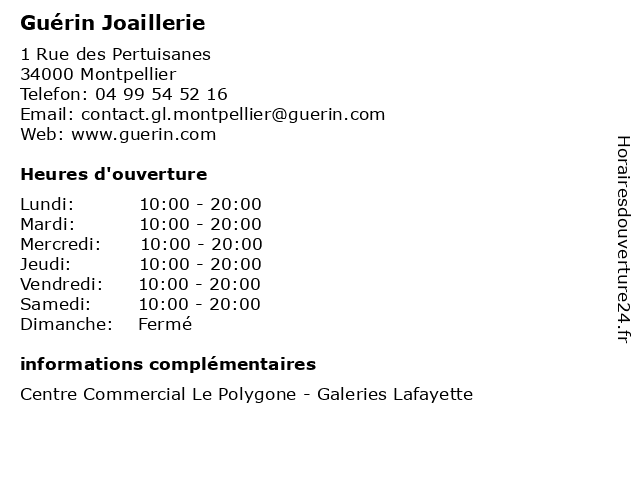 Guérin Joaillerie

1 Rue des Pertuisanes
34000 Montpellier
Telefon: 04 99 54 52 16
Email: contact.gl.montpellier@guerin.com
Web: www.guerin.com

Heures d'ouverture

Lundi: 10:00 - 20:00
Mardi: 10:00 - 20:00
Mercredi: 10:00 - 20:00
Jeudi: 10:00 - 20:00
Vendredi: 10:00 - 20:00
Samedi: 10:00 - 20:00
Dimanche: Fermé

informations complémentaires

Centre Commercial Le Polygone - Galeries Lafayette

Horairesdouverture24.fr